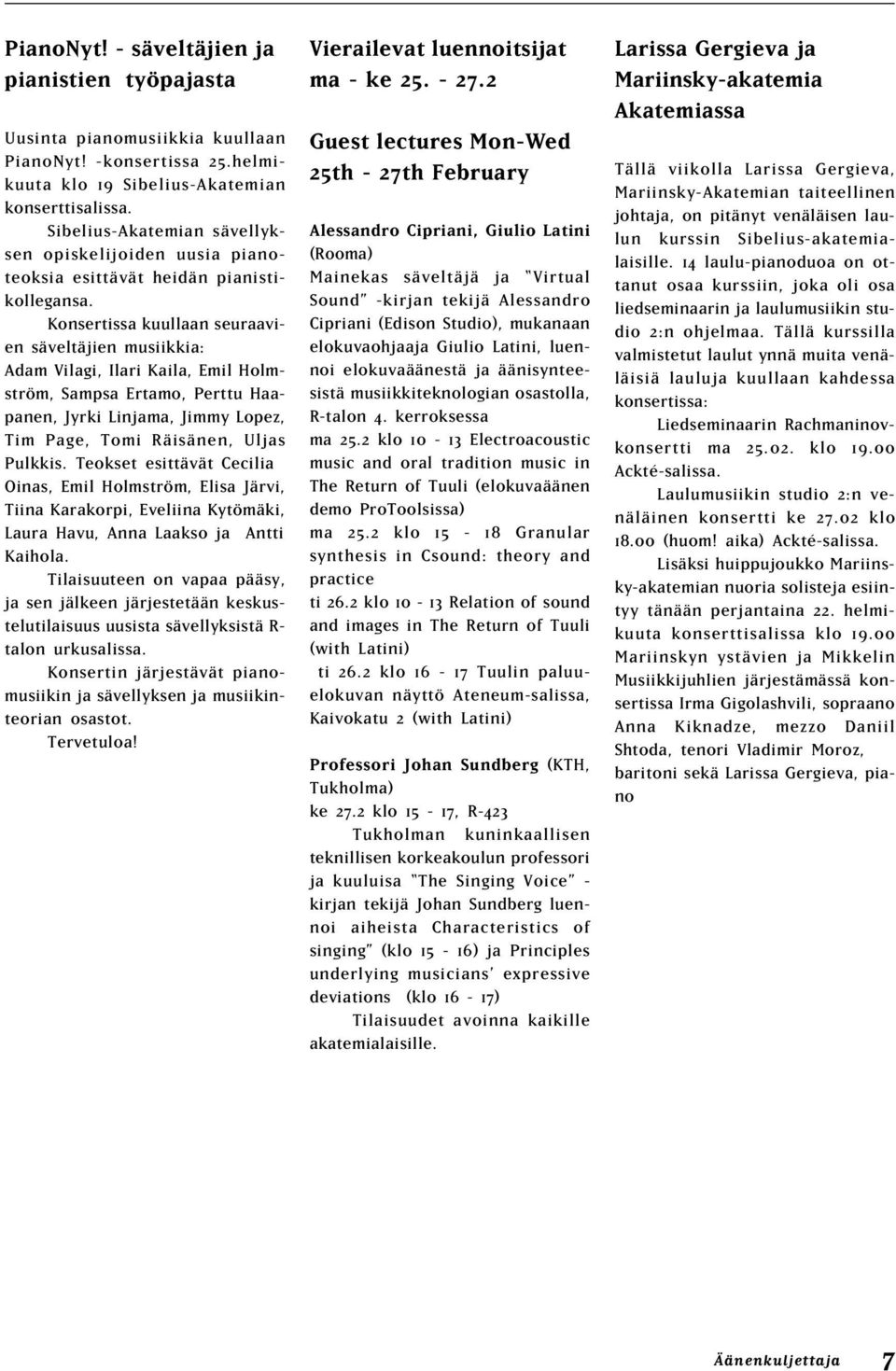 PianoNyt! - säveltäjien ja pianistien työpajasta

Uusinta pianomusiikkia kuullaan PianoNyt! -konsertissa 25.helmikuuta klo 19 Sibelius-Akatemian konserttisalissa.

Sibelius-Akatemian sävellyksen opiskelijoiden uusia pianoteoksia esittävät heidän pianistikollegansa.

Konsertissa kuullaan seuraavien säveltäjien musiikkia: Adam Vilagi, Ilari Kaila, Emil Holmström, Sampsa Ertamo, Perttu Haapanen, Jyrki Linjama, Jimmy Lopez, Tim Page, Tomi Räisänen, Uljas Pulkkis. Teokset esittävät Cecilia Oinas, Emil Holmström, Elisa Järvi, Tiina Karakorpi, Eveliina Kytömäki, Laura Havu, Anna Laakso ja Antti Kaihola.

Tilaisuuteen on vapaa pääsy, ja sen jälkeen järjestetään keskustelutilaisuus uusista sävellyksistä R-talon urkusalissa.

Konsertin järjestävät pianomusiikin ja sävellyksen ja musiikinteorian osastot.

Tervetuloa!

Vierailevat luennoitsijat ma - ke 25. - 27.2

Guest lectures Mon-Wed 25th - 27th February

Alessandro Cipriani, Giulio Latini (Rooma)
Mainekas säveltäjä ja "Virtual Sound" -kirjan tekijä Alessandro Cipriani (Edison Studio), mukanaan elokuvaohjaaja Giulio Latini, luennoi elokuvaäänestä ja äänisynteesistä musiikkiteknologian osastolla, R-talon 4. kerroksessa
ma 25.2 klo 10 - 13 Electroacoustic music and oral tradition music in The Return of Tuuli (elokuvaäänen demo ProToolsissa)
ma 25.2 klo 15 - 18 Granular synthesis in Csound: theory and practice
ti 26.2 klo 10 - 13 Relation of sound and images in The Return of Tuuli (with Latini)
ti 26.2 klo 16 - 17 Tuulin paluu-elokuvan näyttö Ateneum-salissa, Kaivokatu 2 (with Latini)

Professori Johan Sundberg (KTH, Tukholma)
ke 27.2 klo 15 - 17, R-423
Tukholman kuninkaallisen teknillisen korkeakoulun professori ja kuuluisa "The Singing Voice" -kirjan tekijä Johan Sundberg luennoi aiheista Characteristics of singing" (klo 15 - 16) ja Principles underlying musicians' expressive deviations (klo 16 - 17)
Tilaisuudet avoinna kaikille akatemialaisille.

Larissa Gergieva ja Mariinsky-akatemia Akatemiassa

Tällä viikolla Larissa Gergieva, Mariinsky-Akatemian taiteellinen johtaja, on pitänyt venäläisen laulun kurssin Sibelius-akatemialaisille. 14 laulu-pianoduoa on ottanut osaa kurssiin, joka oli osa liedseminaarin ja laulumusiikin studio 2:n ohjelmaa. Tällä kurssilla valmistetut laulut ynnä muita venäläisiä lauluja kuullaan kahdessa konsertissa:

Liedseminaarin Rachmaninov-konsertti ma 25.02. klo 19.00 Ackté-salissa.

Laulumusiikin studio 2:n venäläinen konsertti ke 27.02 klo 18.00 (huom! aika) Ackté-salissa.

Lisäksi huippujoukko Mariinsky-akatemian nuoria solisteja esiintyy tänään perjantaina 22. helmikuuta konserttisalissa klo 19.00 Mariinskyn ystävien ja Mikkelin Musiikkijuhlien järjestämässä konsertissa Irma Gigolashvili, sopraano Anna Kiknadze, mezzo Daniil Shtoda, tenori Vladimir Moroz, baritoni sekä Larissa Gergieva, piano

Äänenkuljettaja 7